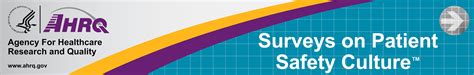 AHRQ
Agency For Healthcare Research and Quality
www.ahrq.gov

Surveys on Patient Safety Culture™